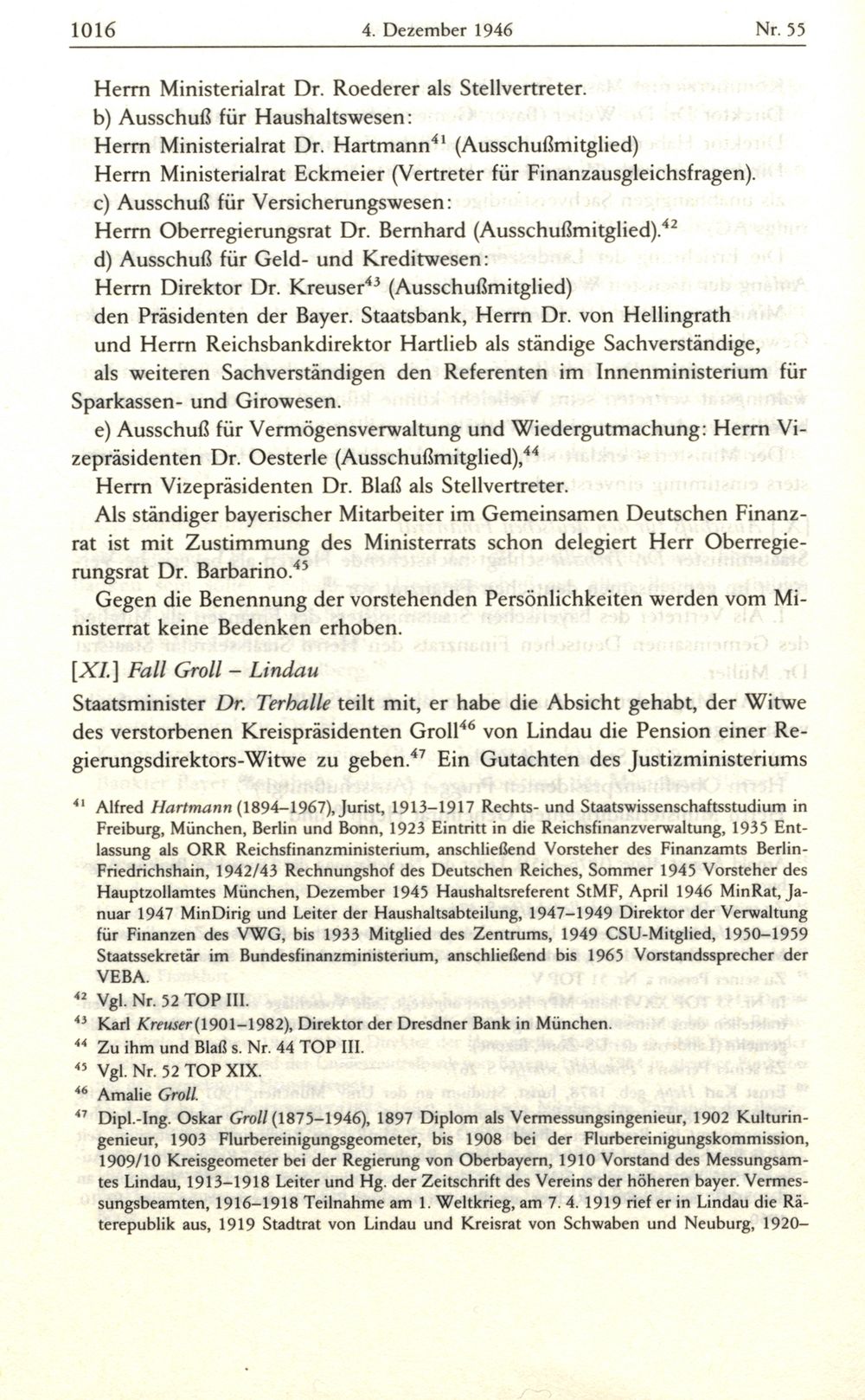 1016 4. Dezember 1946 Nr. 55

Herrn Ministerialrat Dr. Roederer als Stellvertreter.
b) Ausschuß für Haushaltswesen:
Herrn Ministerialrat Dr. Hartmann$^{41}$ (Ausschußmitglied)
Herrn Ministerialrat Eckmeier (Vertreter für Finanzausgleichsfragen).
c) Ausschuß für Versicherungswesen:
Herrn Oberregierungsrat Dr. Bernhard (Ausschußmitglied).$^{42}$
d) Ausschuß für Geld- und Kreditwesen:
Herrn Direktor Dr. Kreuser$^{43}$ (Ausschußmitglied)
den Präsidenten der Bayer. Staatsbank, Herrn Dr. von Hellingrath
und Herrn Reichsbankdirektor Hartlieb als ständige Sachverständige,
als weiteren Sachverständigen den Referenten im Innenministerium für Sparkassen- und Girowesen.
e) Ausschuß für Vermögensverwaltung und Wiedergutmachung: Herrn Vizepräsidenten Dr. Oesterle (Ausschußmitglied),$^{44}$
Herrn Vizepräsidenten Dr. Blaß als Stellvertreter.

Als ständiger bayerischer Mitarbeiter im Gemeinsamen Deutschen Finanzrat ist mit Zustimmung des Ministerrats schon delegiert Herr Oberregierungsrat Dr. Barbarino.$^{45}$

Gegen die Benennung der vorstehenden Persönlichkeiten werden vom Ministerrat keine Bedenken erhoben.

[XI.] Fall Groll – Lindau

Staatsminister Dr. Terhalle teilt mit, er habe die Absicht gehabt, der Witwe des verstorbenen Kreispräsidenten Groll$^{46}$ von Lindau die Pension einer Regierungsdirektors-Witwe zu geben.$^{47}$ Ein Gutachten des Justizministeriums

$^{41}$ Alfred Hartmann (1894–1967), Jurist, 1913–1917 Rechts- und Staatswissenschaftsstudium in Freiburg, München, Berlin und Bonn, 1923 Eintritt in die Reichsfinanzverwaltung, 1935 Entlassung als ORR Reichsfinanzministerium, anschließend Vorsteher des Finanzamts Berlin-Friedrichshain, 1942/43 Rechnungshof des Deutschen Reiches, Sommer 1945 Vorsteher des Hauptzollamtes München, Dezember 1945 Haushaltsreferent StMF, April 1946 MinRat, Januar 1947 MinDirig und Leiter der Haushaltsabteilung, 1947–1949 Direktor der Verwaltung für Finanzen des VWG, bis 1933 Mitglied des Zentrums, 1949 CSU-Mitglied, 1950–1959 Staatssekretär im Bundesfinanzministerium, anschließend bis 1965 Vorstandssprecher der VEBA.
$^{42}$ Vgl. Nr. 52 TOP III.
$^{43}$ Karl Kreuser (1901–1982), Direktor der Dresdner Bank in München.
$^{44}$ Zu ihm und Blaß s. Nr. 44 TOP III.
$^{45}$ Vgl. Nr. 52 TOP XIX.
$^{46}$ Amalie Groll.
$^{47}$ Dipl.-Ing. Oskar Groll (1875–1946), 1897 Diplom als Vermessungsingenieur, 1902 Kulturingenieur, 1903 Flurbereinigungsgeometer, bis 1908 bei der Flurbereinigungskommission, 1909/10 Kreisgeometer bei der Regierung von Oberbayern, 1910 Vorstand des Messungsamtes Lindau, 1913–1918 Leiter und Hg. der Zeitschrift des Vereins der höheren bayer. Vermessungsbeamten, 1916–1918 Teilnahme am 1. Weltkrieg, am 7. 4. 1919 rief er in Lindau die Räterepublik aus, 1919 Stadtrat von Lindau und Kreisrat von Schwaben und Neuburg, 1920–